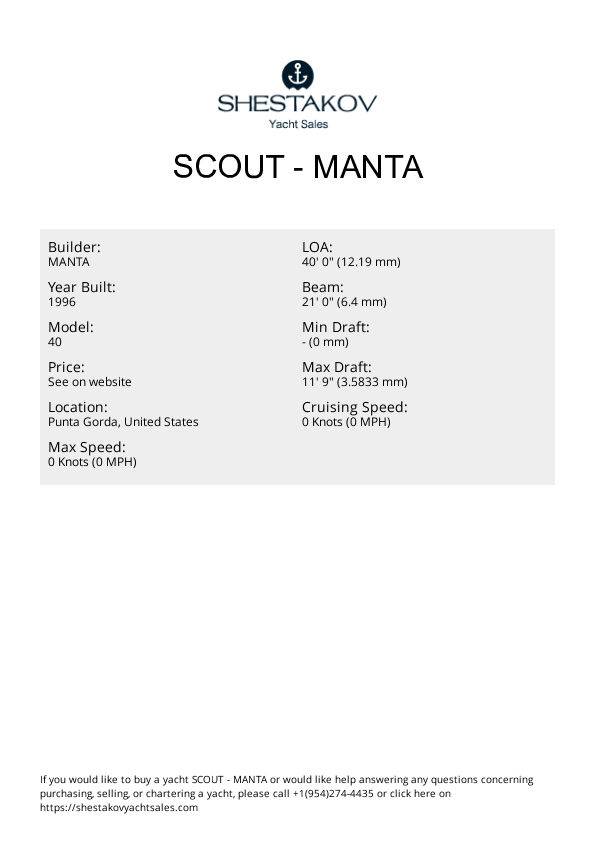 SHESTAKOV
Yacht Sales

SCOUT - MANTA

Builder:
MANTA

Year Built:
1996

Model:
40

Price:
See on website

Location:
Punta Gorda, United States

Max Speed:
0 Knots (0 MPH)

LOA:
40' 0" (12.19 mm)

Beam:
21' 0" (6.4 mm)

Min Draft:
- (0 mm)

Max Draft:
11' 9" (3.5833 mm)

Cruising Speed:
0 Knots (0 MPH)

If you would like to buy a yacht SCOUT - MANTA or would like help answering any questions concerning purchasing, selling, or chartering a yacht, please call +1(954)274-4435 or click here on https://shestakovyachtsales.com